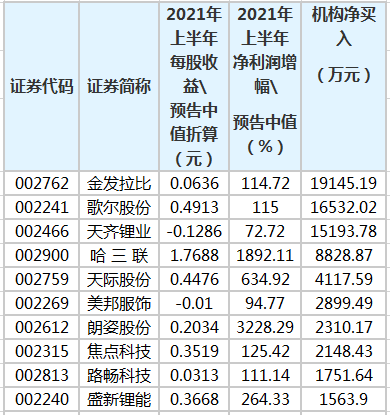 | 证券代码 | 证券简称 | 2021年上半年每股收益\预告中值折算（元） | 2021年上半年净利润增幅\预告中值（%） | 机构净买入（万元） |
|---|---|---|---|---|
| 002762 | 金发拉比 | 0.0636 | 114.72 | 19145.19 |
| 002241 | 歌尔股份 | 0.4913 | 115 | 16532.02 |
| 002466 | 天齐锂业 | -0.1286 | 72.72 | 15193.78 |
| 002900 | 哈 三 联 | 1.7688 | 1892.11 | 8828.87 |
| 002759 | 天际股份 | 0.4476 | 634.92 | 4117.59 |
| 002269 | 美邦服饰 | -0.01 | 94.77 | 2899.49 |
| 002612 | 朗姿股份 | 0.2034 | 3228.29 | 2310.17 |
| 002315 | 焦点科技 | 0.3519 | 125.42 | 2148.43 |
| 002813 | 路畅科技 | 0.0313 | 111.14 | 1751.64 |
| 002240 | 盛新锂能 | 0.3668 | 264.33 | 1563.9 |